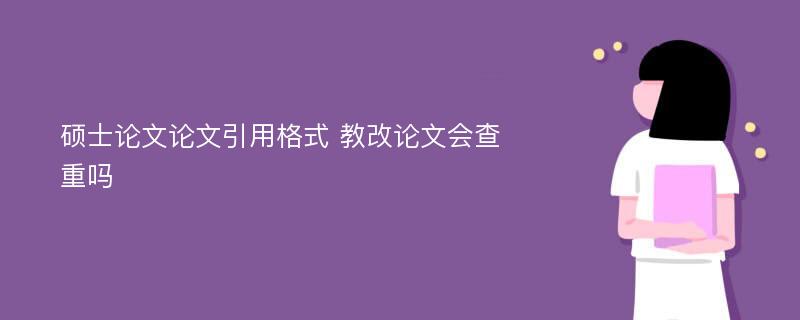 硕士论文论文引用格式 教改论文会查重吗